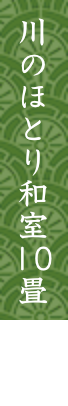 川のほとり和室10畳